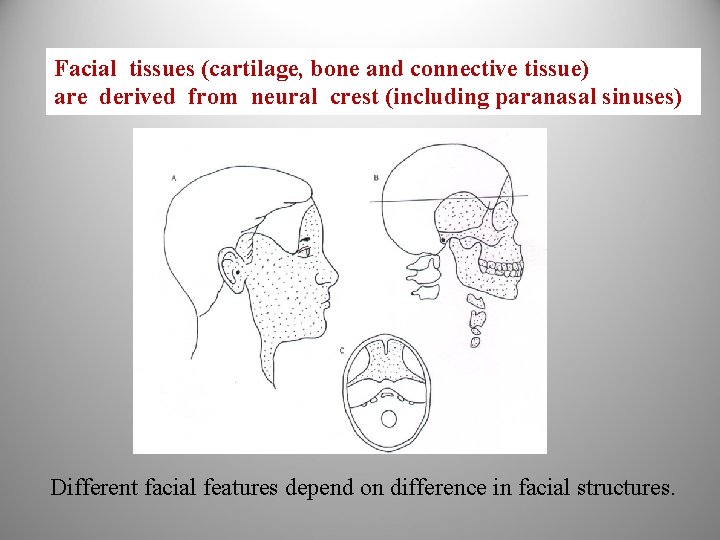 Facial tissues (cartilage, bone and connective tissue) are derived from neural crest (including paranasal sinuses)

A

B

C

Different facial features depend on difference in facial structures.